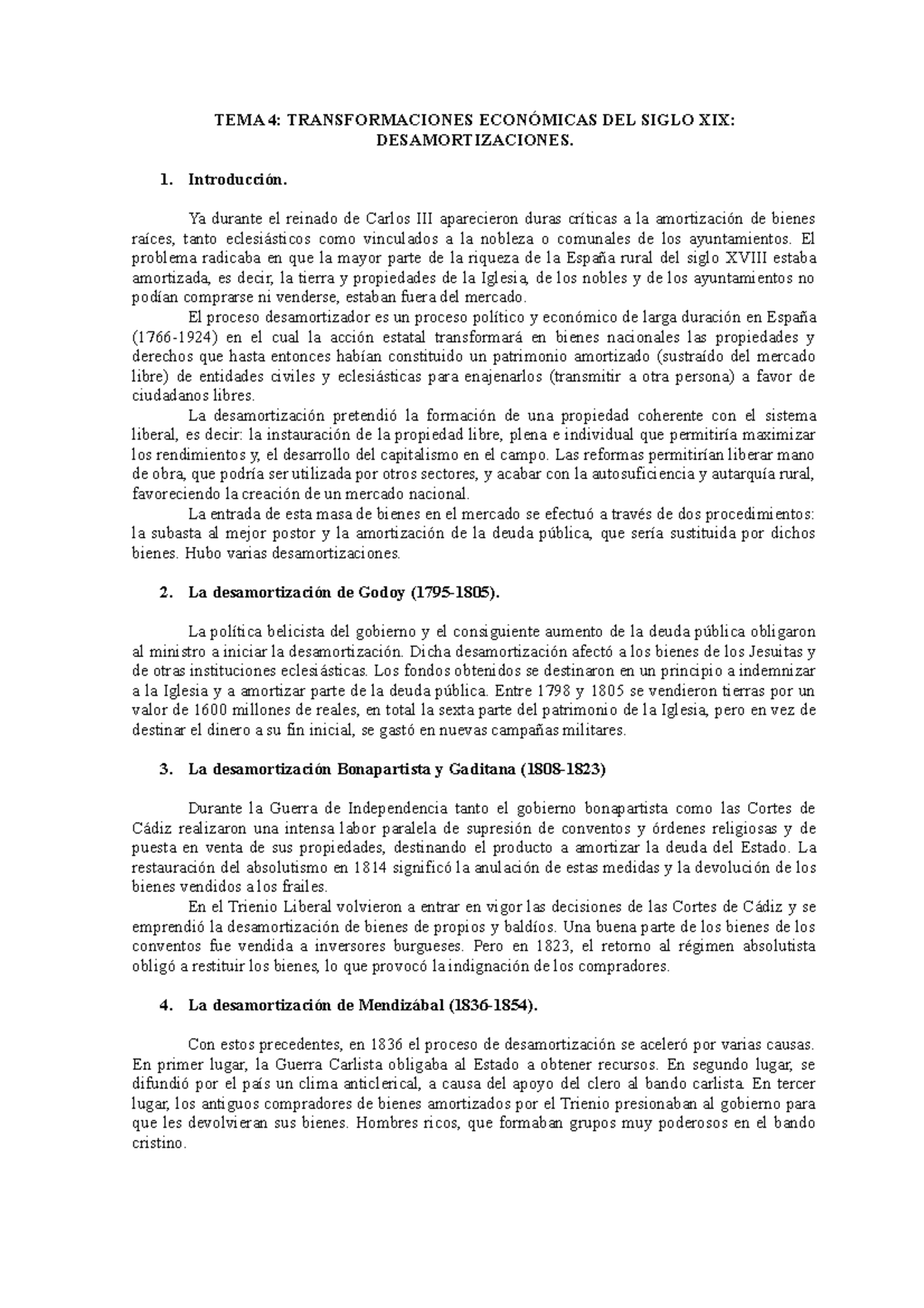 TEMA 4: TRANSFORMACIONES ECONÓMICAS DEL SIGLO XIX: DESAMORTIZACIONES.

1. Introducción.

Ya durante el reinado de Carlos III aparecieron duras críticas a la amortización de bienes raíces, tanto eclesiásticos como vinculados a la nobleza o comunales de los ayuntamientos. El problema radicaba en que la mayor parte de la riqueza de la España rural del siglo XVIII estaba amortizada, es decir, la tierra y propiedades de la Iglesia, de los nobles y de los ayuntamientos no podían comprarse ni venderse, estaban fuera del mercado.

El proceso desamortizador es un proceso político y económico de larga duración en España (1766-1924) en el cual la acción estatal transformará en bienes nacionales las propiedades y derechos que hasta entonces habían constituido un patrimonio amortizado (sustraído del mercado libre) de entidades civiles y eclesiásticas para enajenarlos (transmitir a otra persona) a favor de ciudadanos libres.

La desamortización pretendió la formación de una propiedad coherente con el sistema liberal, es decir: la instauración de la propiedad libre, plena e individual que permitiría maximizar los rendimientos y, el desarrollo del capitalismo en el campo. Las reformas permitirían liberar mano de obra, que podría ser utilizada por otros sectores, y acabar con la autosuficiencia y autarquía rural, favoreciendo la creación de un mercado nacional.

La entrada de esta masa de bienes en el mercado se efectuó a través de dos procedimientos: la subasta al mejor postor y la amortización de la deuda pública, que sería sustituida por dichos bienes. Hubo varias desamortizaciones.

2. La desamortización de Godoy (1795-1805).

La política belicista del gobierno y el consiguiente aumento de la deuda pública obligaron al ministro a iniciar la desamortización. Dicha desamortización afectó a los bienes de los Jesuitas y de otras instituciones eclesiásticas. Los fondos obtenidos se destinaron en un principio a indemnizar a la Iglesia y a amortizar parte de la deuda pública. Entre 1798 y 1805 se vendieron tierras por un valor de 1600 millones de reales, en total la sexta parte del patrimonio de la Iglesia, pero en vez de destinar el dinero a su fin inicial, se gastó en nuevas campañas militares.

3. La desamortización Bonapartista y Gaditana (1808-1823)

Durante la Guerra de Independencia tanto el gobierno bonapartista como las Cortes de Cádiz realizaron una intensa labor paralela de supresión de conventos y órdenes religiosas y de puesta en venta de sus propiedades, destinando el producto a amortizar la deuda del Estado. La restauración del absolutismo en 1814 significó la anulación de estas medidas y la devolución de los bienes vendidos a los frailes.

En el Trienio Liberal volvieron a entrar en vigor las decisiones de las Cortes de Cádiz y se emprendió la desamortización de bienes de propios y baldíos. Una buena parte de los bienes de los conventos fue vendida a inversores burgueses. Pero en 1823, el retorno al régimen absolutista obligó a restituir los bienes, lo que provocó la indignación de los compradores.

4. La desamortización de Mendizábal (1836-1854).

Con estos precedentes, en 1836 el proceso de desamortización se aceleró por varias causas. En primer lugar, la Guerra Carlista obligaba al Estado a obtener recursos. En segundo lugar, se difundió por el país un clima anticlerical, a causa del apoyo del clero al bando carlista. En tercer lugar, los antiguos compradores de bienes amortizados por el Trienio presionaban al gobierno para que les devolvieran sus bienes. Hombres ricos, que formaban grupos muy poderosos en el bando cristino.